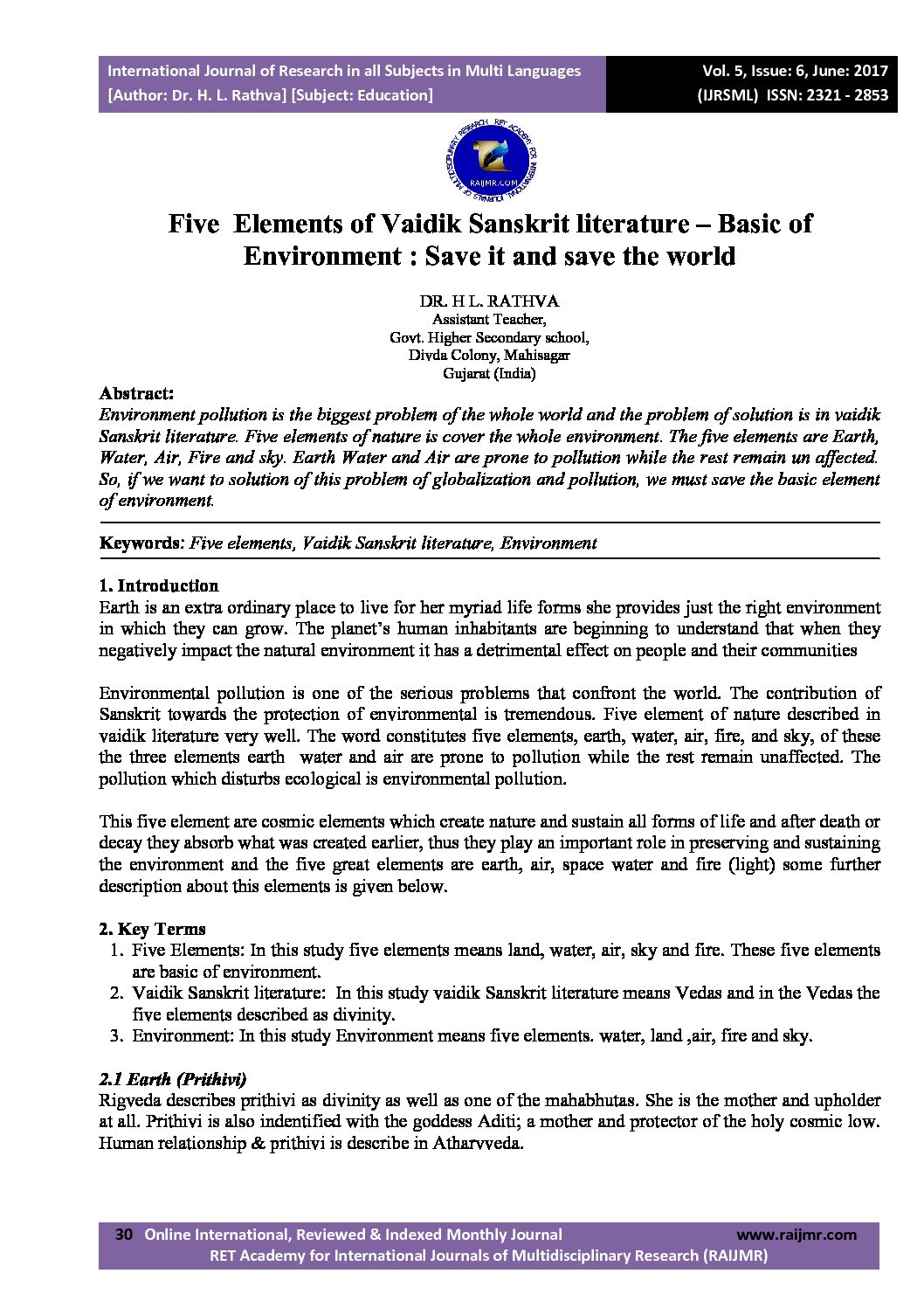 International Journal of Research in all Subjects in Multi Languages
[Author: Dr. H. L. Rathva] [Subject: Education]

Vol. 5, Issue: 6, June: 2017
(IJRSML) ISSN: 2321 - 2853

RAIJMR.COM

Five Elements of Vaidik Sanskrit literature – Basic of Environment : Save it and save the world

DR. H L. RATHVA
Assistant Teacher,
Govt. Higher Secondary school,
Divda Colony, Mahisagar
Gujarat (India)

Abstract:
Environment pollution is the biggest problem of the whole world and the problem of solution is in vaidik Sanskrit literature. Five elements of nature is cover the whole environment. The five elements are Earth, Water, Air, Fire and sky. Earth Water and Air are prone to pollution while the rest remain un affected. So, if we want to solution of this problem of globalization and pollution, we must save the basic element of environment.

Keywords: Five elements, Vaidik Sanskrit literature, Environment

1. Introduction
Earth is an extra ordinary place to live for her myriad life forms she provides just the right environment in which they can grow. The planet's human inhabitants are beginning to understand that when they negatively impact the natural environment it has a detrimental effect on people and their communities

Environmental pollution is one of the serious problems that confront the world. The contribution of Sanskrit towards the protection of environmental is tremendous. Five element of nature described in vaidik literature very well. The word constitutes five elements, earth, water, air, fire, and sky, of these the three elements earth water and air are prone to pollution while the rest remain unaffected. The pollution which disturbs ecological is environmental pollution.

This five element are cosmic elements which create nature and sustain all forms of life and after death or decay they absorb what was created earlier, thus they play an important role in preserving and sustaining the environment and the five great elements are earth, air, space water and fire (light) some further description about this elements is given below.

2. Key Terms
1. Five Elements: In this study five elements means land, water, air, sky and fire. These five elements are basic of environment.
2. Vaidik Sanskrit literature: In this study vaidik Sanskrit literature means Vedas and in the Vedas the five elements described as divinity.
3. Environment: In this study Environment means five elements. water, land ,air, fire and sky.

2.1 Earth (Prithivi)
Rigveda describes prithivi as divinity as well as one of the mahabhutas. She is the mother and upholder at all. Prithivi is also indentified with the goddess Aditi; a mother and protector of the holy cosmic low. Human relationship & prithivi is describe in Atharvveda.

30 Online International, Reviewed & Indexed Monthly Journal www.raijmr.com
RET Academy for International Journals of Multidisciplinary Research (RAIJMR)